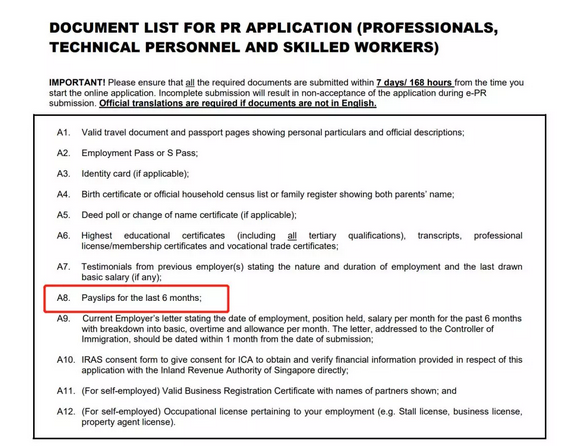 DOCUMENT LIST FOR PR APPLICATION (PROFESSIONALS, TECHNICAL PERSONNEL AND SKILLED WORKERS)

IMPORTANT! Please ensure that all the required documents are submitted within 7 days/ 168 hours from the time you start the online application. Incomplete submission will result in non-acceptance of the application during e-PR submission. Official translations are required if documents are not in English.

A1. Valid travel document and passport pages showing personal particulars and official descriptions;

A2. Employment Pass or S Pass;

A3. Identity card (if applicable);

A4. Birth certificate or official household census list or family register showing both parents' name;

A5. Deed poll or change of name certificate (if applicable);

A6. Highest educational certificates (including all tertiary qualifications), transcripts, professional license/membership certificates and vocational trade certificates;

A7. Testimonials from previous employer(s) stating the nature and duration of employment and the last drawn basic salary (if any);

A8. Payslips for the last 6 months;

A9. Current Employer's letter stating the date of employment, position held, salary per month for the past 6 months with breakdown into basic, overtime and allowance per month. The letter, addressed to the Controller of Immigration, should be dated within 1 month from the date of submission;

A10. IRAS consent form to give consent for ICA to obtain and verify financial information provided in respect of this application with the Inland Revenue Authority of Singapore directly;

A11. (For self-employed) Valid Business Registration Certificate with names of partners shown; and

A12. (For self-employed) Occupational license pertaining to your employment (e.g. Stall license, business license, property agent license).